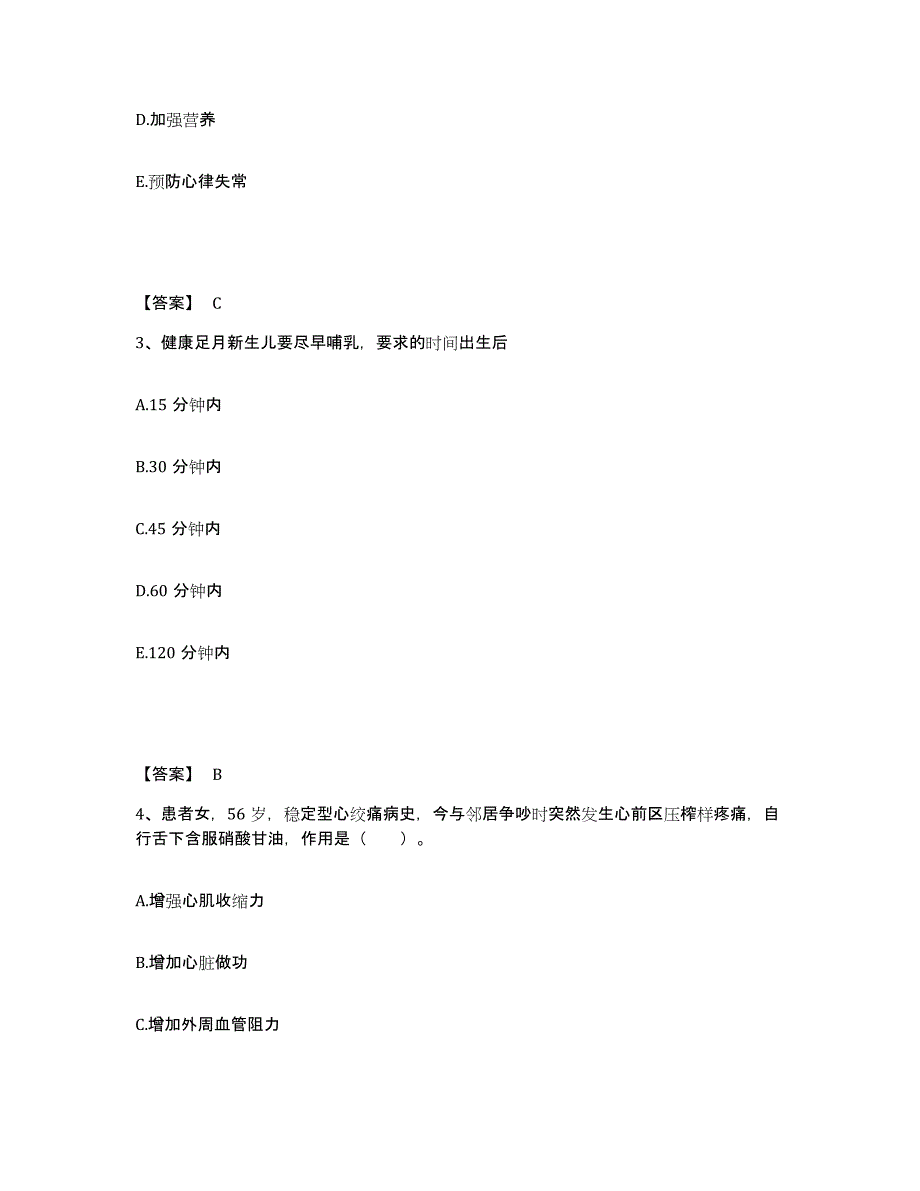 D.加强营养

E.预防心律失常

【答案】 C

3、健康足月新生儿要尽早哺乳，要求的时间出生后

A.15 分钟内

B.30 分钟内

C.45 分钟内

D.60 分钟内

E.120 分钟内

【答案】 B

4、患者女，56 岁，稳定型心绞痛病史，今与邻居争吵时突然发生心前区压榨样疼痛，自行舌下含服硝酸甘油，作用是（　　）。

A.增强心肌收缩力

B.增加心脏做功

C.增加外周血管阻力